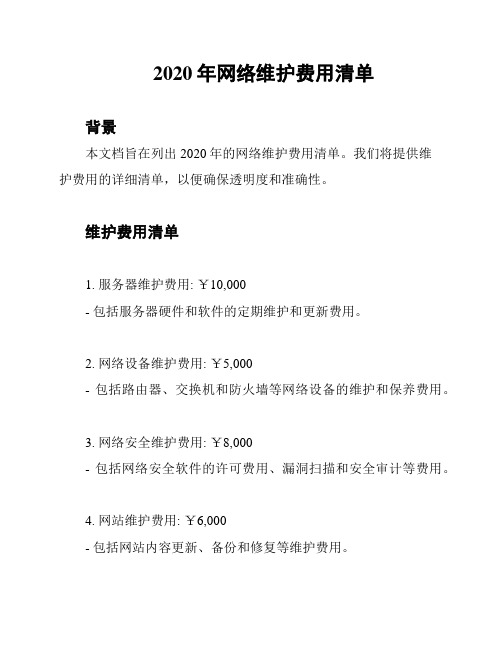 2020 年网络维护费用清单

背景

本文档旨在列出 2020 年的网络维护费用清单。我们将提供维护费用的详细清单，以便确保透明度和准确性。

维护费用清单

1. 服务器维护费用: ￥10,000

- 包括服务器硬件和软件的定期维护和更新费用。

2. 网络设备维护费用: ￥5,000

- 包括路由器、交换机和防火墙等网络设备的维护和保养费用。

3. 网络安全维护费用: ￥8,000

- 包括网络安全软件的许可费用、漏洞扫描和安全审计等费用。

4. 网站维护费用: ￥6,000

- 包括网站内容更新、备份和修复等维护费用。